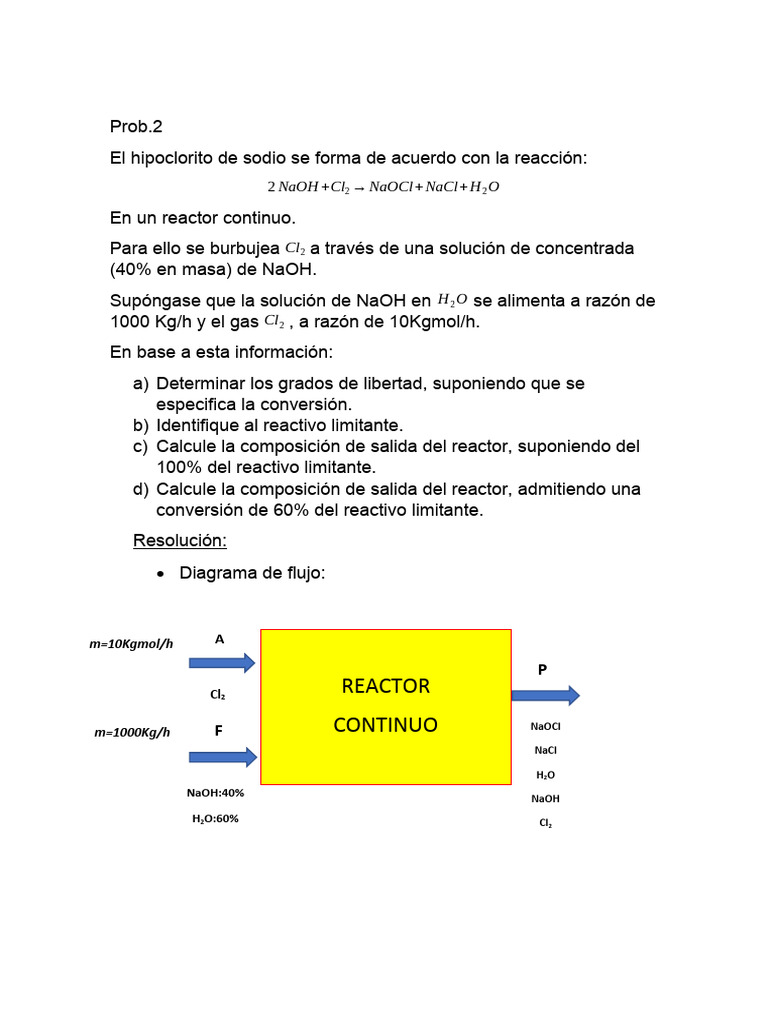 Prob.2

El hipoclorito de sodio se forma de acuerdo con la reacción:

$2\,NaOH + Cl_2 \rightarrow NaOCl + NaCl + H_2O$

En un reactor continuo.

Para ello se burbujea $Cl_2$ a través de una solución de concentrada (40% en masa) de NaOH.

Supóngase que la solución de NaOH en $H_2O$ se alimenta a razón de 1000 Kg/h y el gas $Cl_2$ , a razón de 10Kgmol/h.

En base a esta información:

a) Determinar los grados de libertad, suponiendo que se especifica la conversión.
b) Identifique al reactivo limitante.
c) Calcule la composición de salida del reactor, suponiendo del 100% del reactivo limitante.
d) Calcule la composición de salida del reactor, admitiendo una conversión de 60% del reactivo limitante.

Resolución:

• Diagrama de flujo:

m=10Kgmol/h
A
$Cl_2$
m=1000Kg/h
F
NaOH:40%
$H_2O$:60%

REACTOR
CONTINUO

P
NaOCl
NaCl
$H_2O$
NaOH
$Cl_2$